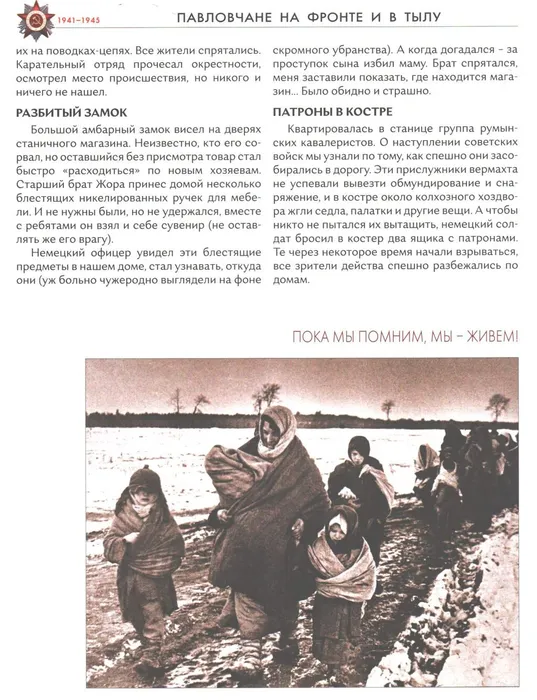 1941–1945

ПАВЛОВЧАНЕ НА ФРОНТЕ И В ТЫЛУ

их на поводках-цепях. Все жители спрятались. Карательный отряд прочесал окрестности, осмотрел место происшествия, но никого и ничего не нашел.

РАЗБИТЫЙ ЗАМОК

Большой амбарный замок висел на дверях станичного магазина. Неизвестно, кто его сорвал, но оставшийся без присмотра товар стал быстро «расходиться» по новым хозяевам. Старший брат Жора принес домой несколько блестящих никелированных ручек для мебели. И не нужны были, но не удержался, вместе с ребятами он взял и себе сувенир (не оставлять же его врагу).

Немецкий офицер увидел эти блестящие предметы в нашем доме, стал узнавать, откуда они (уж больно чужеродно выглядели на фоне скромного убранства). А когда догадался – за проступок сына избил маму. Брат спрятался, меня заставили показать, где находится магазин... Было обидно и страшно.

ПАТРОНЫ В КОСТРЕ

Квартировалась в станице группа румынских кавалеристов. О наступлении советских войск мы узнали по тому, как спешно они засобирались в дорогу. Эти прислужники вермахта не успевали вывезти обмундирование и снаряжение, и в костре около колхозного хоздвора жгли седла, палатки и другие вещи. А чтобы никто не пытался их вытащить, немецкий солдат бросил в костер два ящика с патронами. Те через некоторое время начали взрываться, все зрители действа спешно разбежались по домам.

ПОКА МЫ ПОМНИМ, МЫ – ЖИВЕМ!